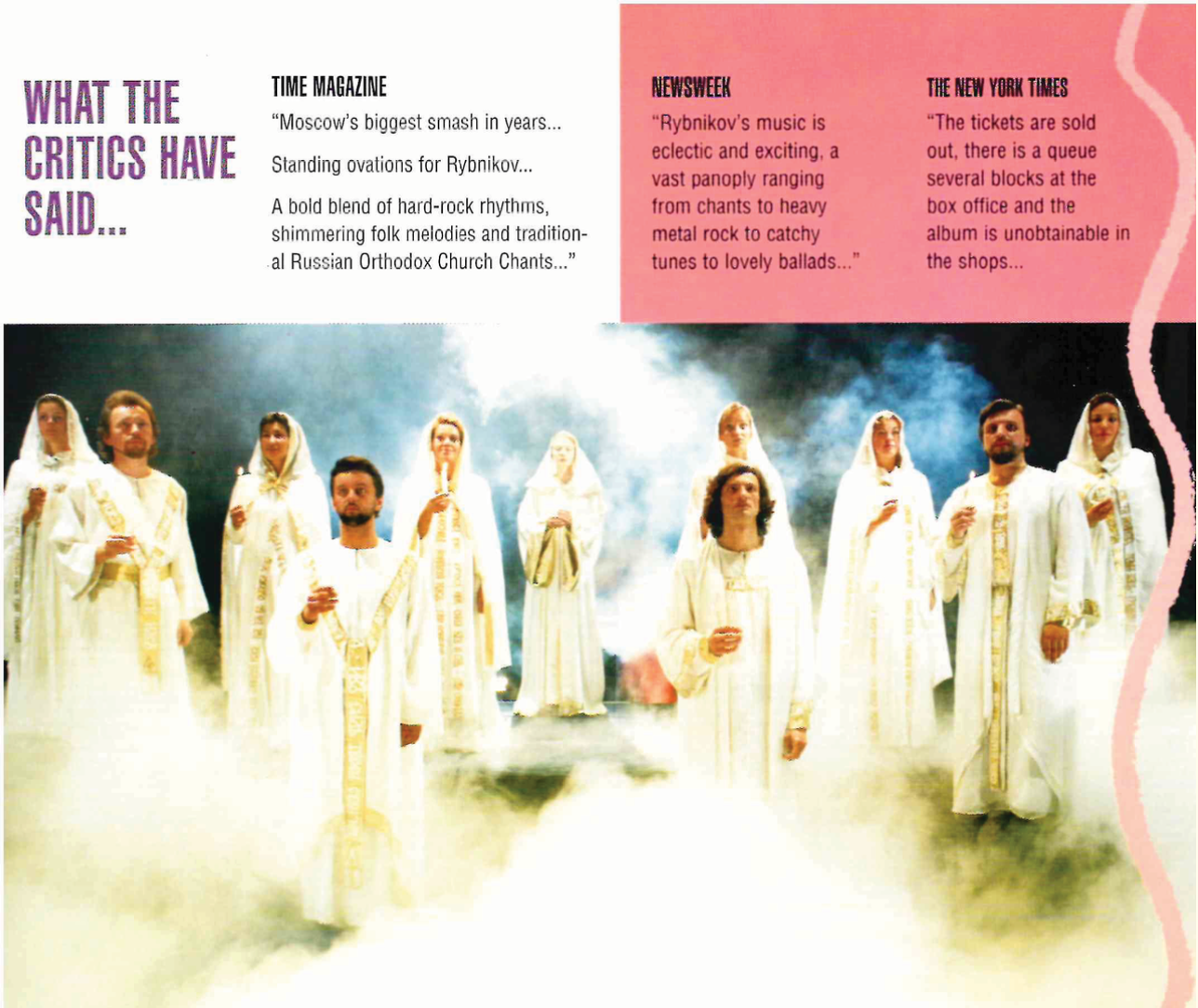 WHAT THE CRITICS HAVE SAID...

TIME MAGAZINE

"Moscow's biggest smash in years...

Standing ovations for Rybnikov...

A bold blend of hard-rock rhythms, shimmering folk melodies and traditional Russian Orthodox Church Chants..."

NEWSWEEK

"Rybnikov's music is eclectic and exciting, a vast panoply ranging from chants to heavy metal rock to catchy tunes to lovely ballads..."

THE NEW YORK TIMES

"The tickets are sold out, there is a queue several blocks at the box office and the album is unobtainable in the shops...